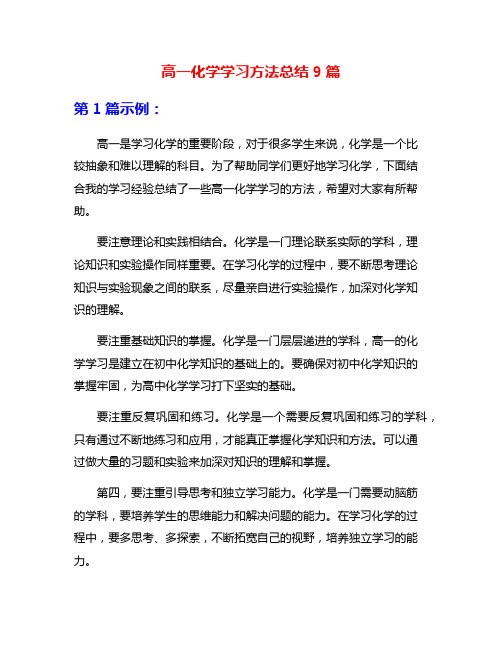 高一化学学习方法总结 9 篇

第 1 篇示例：

高一是学习化学的重要阶段，对于很多学生来说，化学是一个比较抽象和难以理解的科目。为了帮助同学们更好地学习化学，下面结合我的学习经验总结了一些高一化学学习的方法，希望对大家有所帮助。

要注意理论和实践相结合。化学是一门理论联系实际的学科，理论知识和实验操作同样重要。在学习化学的过程中，要不断思考理论知识与实验现象之间的联系，尽量亲自进行实验操作，加深对化学知识的理解。

要注重基础知识的掌握。化学是一门层层递进的学科，高一的化学学习是建立在初中化学知识的基础上的。要确保对初中化学知识的掌握牢固，为高中化学学习打下坚实的基础。

要注重反复巩固和练习。化学是一个需要反复巩固和练习的学科，只有通过不断地练习和应用，才能真正掌握化学知识和方法。可以通过做大量的习题和实验来加深对知识的理解和掌握。

第四，要注重引导思考和独立学习能力。化学是一门需要动脑筋的学科，要培养学生的思维能力和解决问题的能力。在学习化学的过程中，要多思考、多探索，不断拓宽自己的视野，培养独立学习的能力。